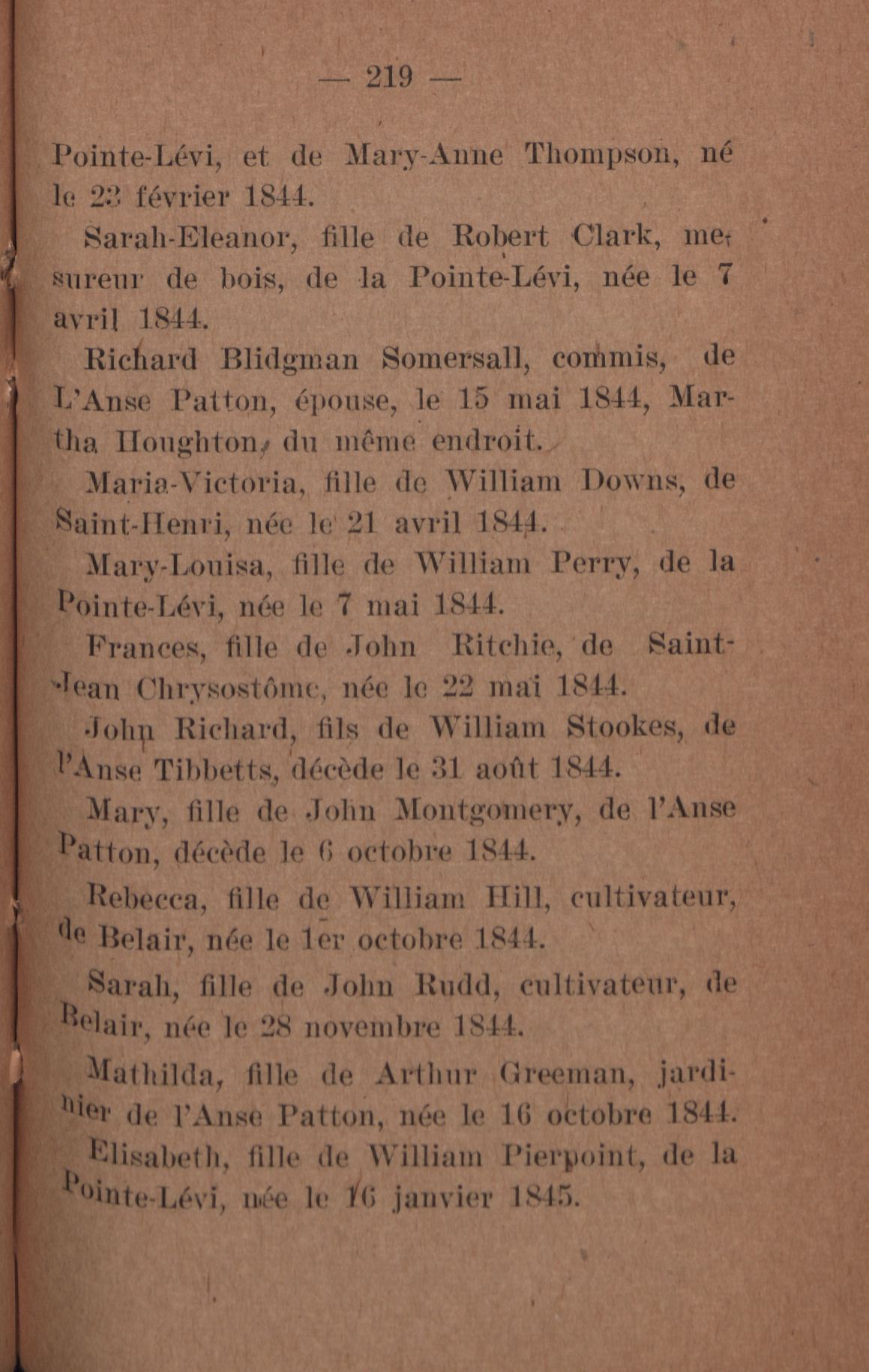 — 219 —

Pointe-Lévi, et de Mary-Anne Thompson, né le 23 février 1844.

Sarah-Eleanor, fille de Robert Clark, mesureur de bois, de la Pointe-Lévi, née le 7 avril 1844.

Richard Blidgman Somersall, commis, de L'Anse Patton, épouse, le 15 mai 1844, Martha Houghton, du même endroit.

Maria-Victoria, fille de William Downs, de Saint-Henri, née le 21 avril 1844.

Mary-Louisa, fille de William Perry, de la Pointe-Lévi, née le 7 mai 1844.

Frances, fille de John Ritchie, de Saint-Jean Chrysostôme, née le 22 mai 1844.

John Richard, fils de William Stookes, de l'Anse Tibbetts, décède le 31 août 1844.

Mary, fille de John Montgomery, de l'Anse Patton, décède le 6 octobre 1844.

Rebecca, fille de William Hill, cultivateur, de Belair, née le 1er octobre 1844.

Sarah, fille de John Rudd, cultivateur, de Belair, née le 28 novembre 1844.

Mathilda, fille de Arthur Greeman, jardinier de l'Anse Patton, née le 16 octobre 1844.

Elisabeth, fille de William Pierpoint, de la Pointe-Lévi, née le 16 janvier 1845.